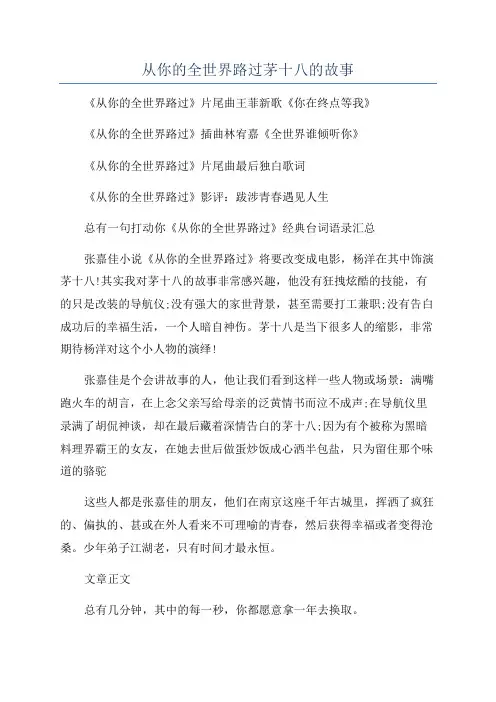 从你的全世界路过茅十八的故事

《从你的全世界路过》片尾曲王菲新歌《你在终点等我》

《从你的全世界路过》插曲林宥嘉《全世界谁倾听你》

《从你的全世界路过》片尾曲最后独白歌词

《从你的全世界路过》影评：跋涉青春遇见人生

总有一句打动你《从你的全世界路过》经典台词语录汇总

张嘉佳小说《从你的全世界路过》将要改变成电影，杨洋在其中饰演茅十八!其实我对茅十八的故事非常感兴趣，他没有狂拽炫酷的技能，有的只是改装的导航仪;没有强大的家世背景，甚至需要打工兼职;没有告白成功后的幸福生活，一个人暗自神伤。茅十八是当下很多人的缩影，非常期待杨洋对这个小人物的演绎!

张嘉佳是个会讲故事的人，他让我们看到这样一些人物或场景：满嘴跑火车的胡言，在上念父亲写给母亲的泛黄情书而泣不成声;在导航仪里录满了胡侃神谈，却在最后藏着深情告白的茅十八;因为有个被称为黑暗料理界霸王的女友，在她去世后做蛋炒饭成心洒半包盐，只为留住那个味道的骆驼

这些人都是张嘉佳的朋友，他们在南京这座千年古城里，挥洒了疯狂的、偏执的、甚或在外人看来不可理喻的青春，然后获得幸福或者变得沧桑。少年弟子江湖老，只有时间才最永恒。

文章正文

总有几分钟，其中的每一秒，你都愿意拿一年去换取。